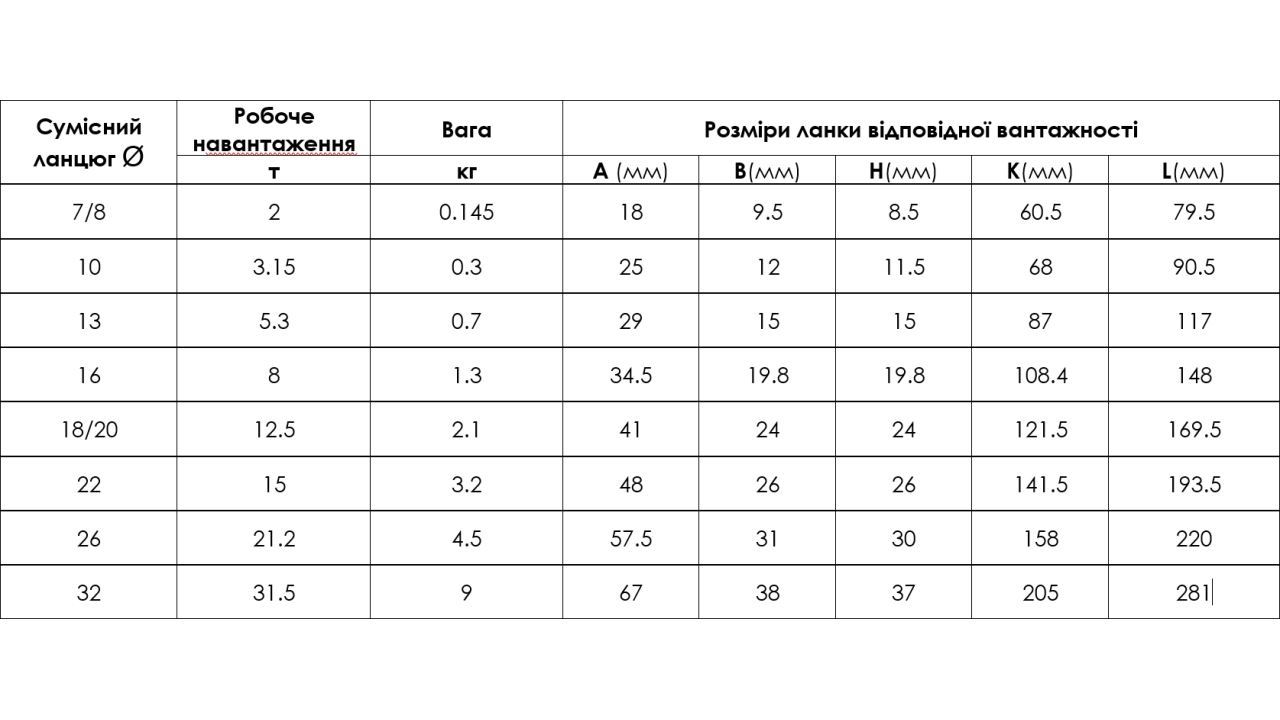 | Сумісний ланцюг Ø | Робоче навантаження | Вага | Розміри ланки відповідної вантажності | | | | |
|---|---|---|---|---|---|---|---|
| | т | кг | A (мм) | B(мм) | H(мм) | K(мм) | L(мм) |
| 7/8 | 2 | 0.145 | 18 | 9.5 | 8.5 | 60.5 | 79.5 |
| 10 | 3.15 | 0.3 | 25 | 12 | 11.5 | 68 | 90.5 |
| 13 | 5.3 | 0.7 | 29 | 15 | 15 | 87 | 117 |
| 16 | 8 | 1.3 | 34.5 | 19.8 | 19.8 | 108.4 | 148 |
| 18/20 | 12.5 | 2.1 | 41 | 24 | 24 | 121.5 | 169.5 |
| 22 | 15 | 3.2 | 48 | 26 | 26 | 141.5 | 193.5 |
| 26 | 21.2 | 4.5 | 57.5 | 31 | 30 | 158 | 220 |
| 32 | 31.5 | 9 | 67 | 38 | 37 | 205 | 281 |